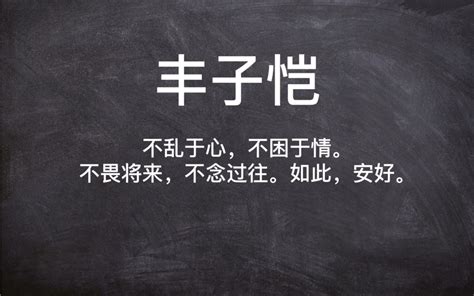 丰子恺

不乱于心，不困于情。
不畏将来，不念过往。如此，安好。